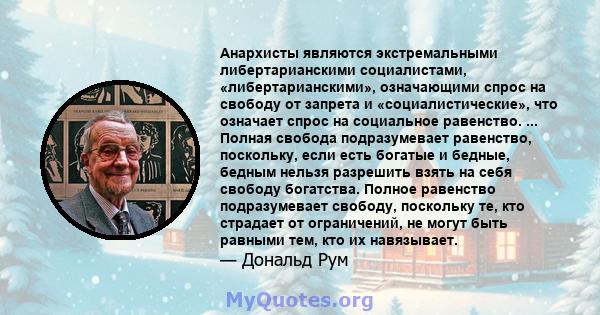 Анархисты являются экстремальными либертарианскими социалистами, «либертарианскими», означающими спрос на свободу от запрета и «социалистические», что означает спрос на социальное равенство. ... Полная свобода подразумевает равенство, поскольку, если есть богатые и бедные, бедным нельзя разрешить взять на себя свободу богатства. Полное равенство подразумевает свободу, поскольку те, кто страдает от ограничений, не могут быть равными тем, кто их навязывает.
— Дональд Рум

MyQuotes.org